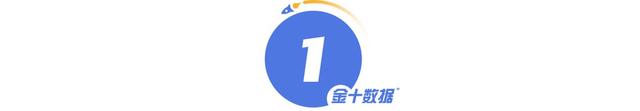 1

金十数据